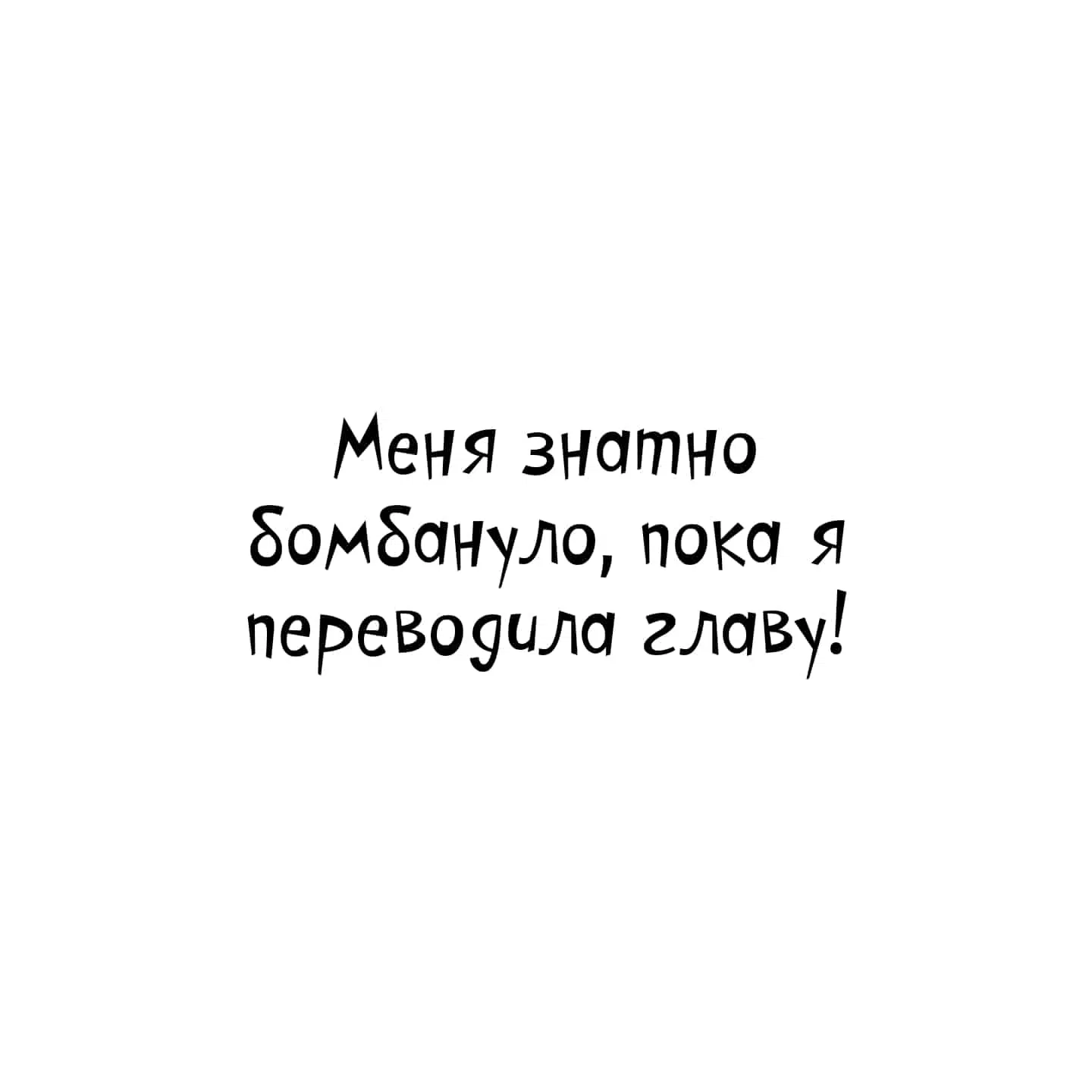 Меня знатно бомбануло, пока я переводила главу!